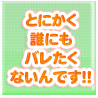 とにかく
誰にも
バレたく
ないんです!!